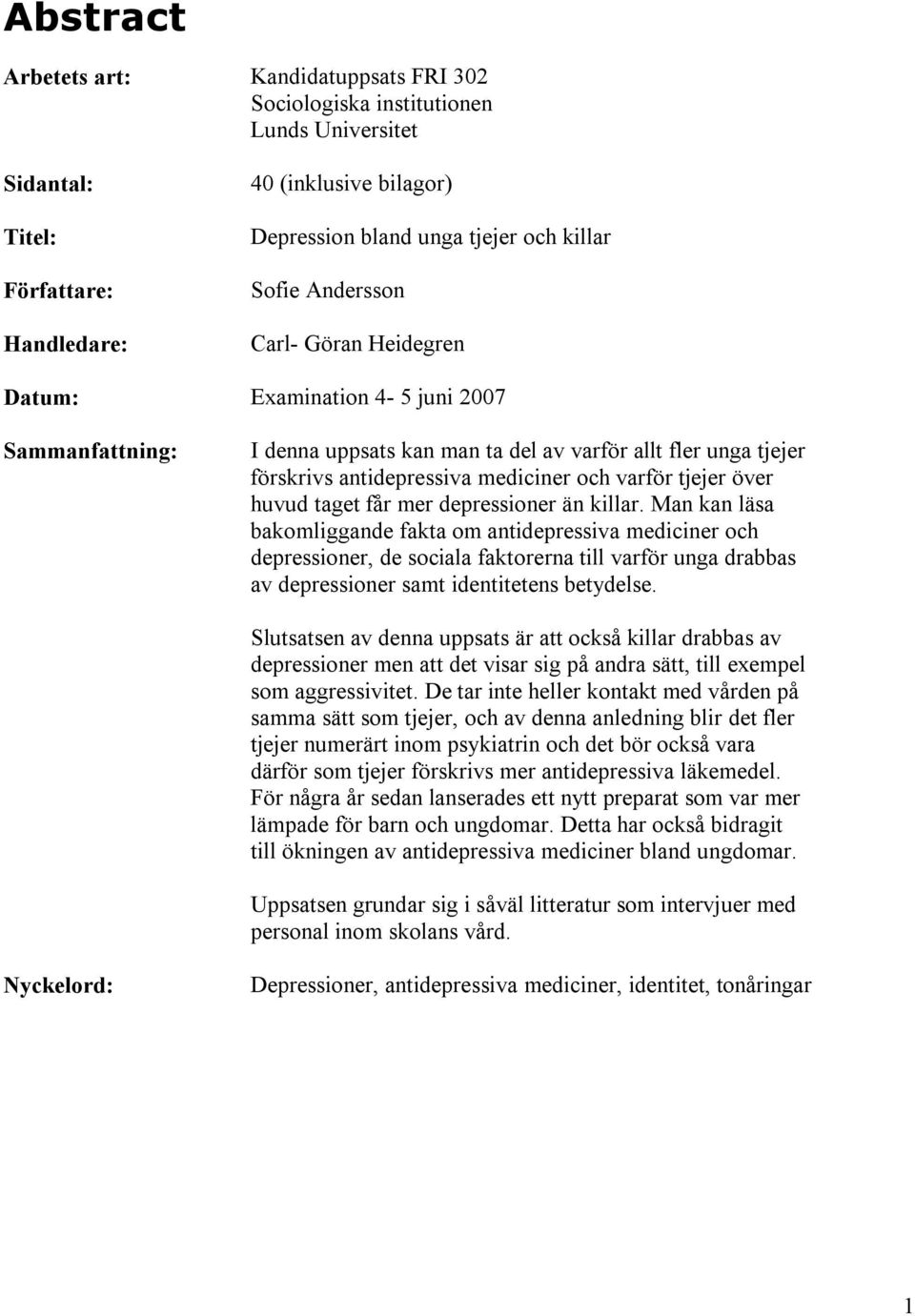 Abstract

Arbetets art: Kandidatuppsats FRI 302
Sociologiska institutionen
Lunds Universitet

Sidantal: 40 (inklusive bilagor)

Titel: Depression bland unga tjejer och killar

Författare: Sofie Andersson

Handledare: Carl- Göran Heidegren

Datum: Examination 4- 5 juni 2007

Sammanfattning: I denna uppsats kan man ta del av varför allt fler unga tjejer förskrivs antidepressiva mediciner och varför tjejer över huvud taget får mer depressioner än killar. Man kan läsa bakomliggande fakta om antidepressiva mediciner och depressioner, de sociala faktorerna till varför unga drabbas av depressioner samt identitetens betydelse.

Slutsatsen av denna uppsats är att också killar drabbas av depressioner men att det visar sig på andra sätt, till exempel som aggressivitet. De tar inte heller kontakt med vården på samma sätt som tjejer, och av denna anledning blir det fler tjejer numerärt inom psykiatrin och det bör också vara därför som tjejer förskrivs mer antidepressiva läkemedel. För några år sedan lanserades ett nytt preparat som var mer lämpade för barn och ungdomar. Detta har också bidragit till ökningen av antidepressiva mediciner bland ungdomar.

Uppsatsen grundar sig i såväl litteratur som intervjuer med personal inom skolans vård.

Nyckelord: Depressioner, antidepressiva mediciner, identitet, tonåringar

1